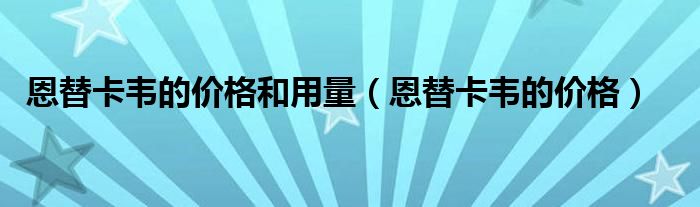 恩替卡韦的价格和用量（恩替卡韦的价格）